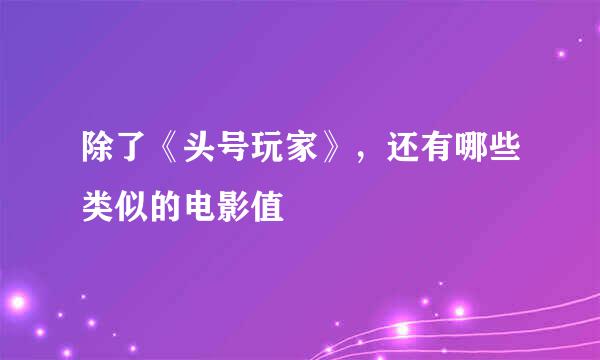 除了《头号玩家》，还有哪些类似的电影值